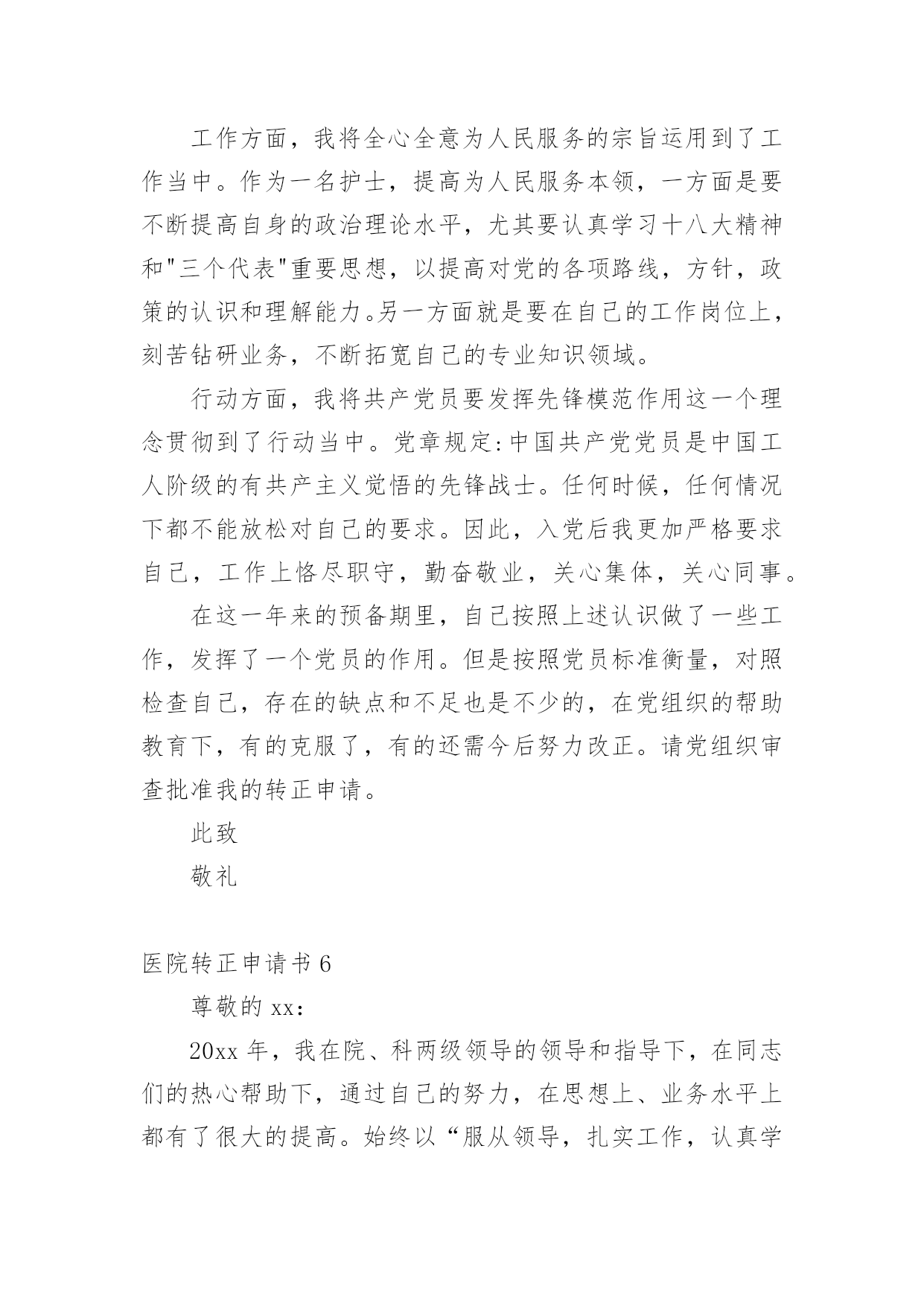 工作方面，我将全心全意为人民服务的宗旨运用到了工作当中。作为一名护士，提高为人民服务本领，一方面是要不断提高自身的政治理论水平，尤其要认真学习十八大精神和"三个代表"重要思想，以提高对党的各项路线，方针，政策的认识和理解能力。另一方面就是要在自己的工作岗位上，刻苦钻研业务，不断拓宽自己的专业知识领域。

行动方面，我将共产党员要发挥先锋模范作用这一个理念贯彻到了行动当中。党章规定:中国共产党党员是中国工人阶级的有共产主义觉悟的先锋战士。任何时候，任何情况下都不能放松对自己的要求。因此，入党后我更加严格要求自己，工作上恪尽职守，勤奋敬业，关心集体，关心同事。

在这一年来的预备期里，自己按照上述认识做了一些工作，发挥了一个党员的作用。但是按照党员标准衡量，对照检查自己，存在的缺点和不足也是不少的，在党组织的帮助教育下，有的克服了，有的还需今后努力改正。请党组织审查批准我的转正申请。

此致

敬礼

医院转正申请书 6

尊敬的 xx:

20xx 年，我在院、科两级领导的领导和指导下，在同志们的热心帮助下，通过自己的努力，在思想上、业务水平上都有了很大的提高。始终以“服从领导，扎实工作，认真学